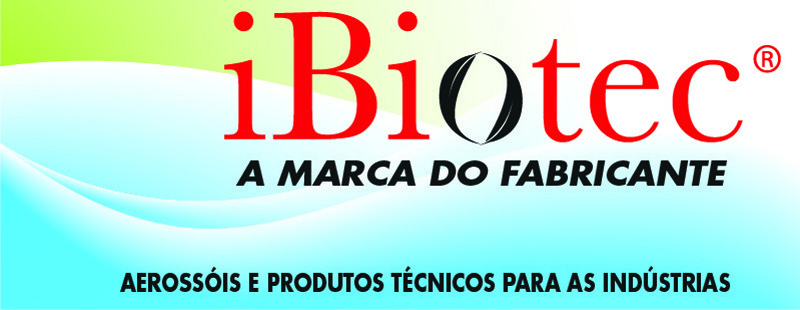 iBiotec®

A MARCA DO FABRICANTE

AEROSSÓIS E PRODUTOS TÉCNICOS PARA AS INDÚSTRIAS